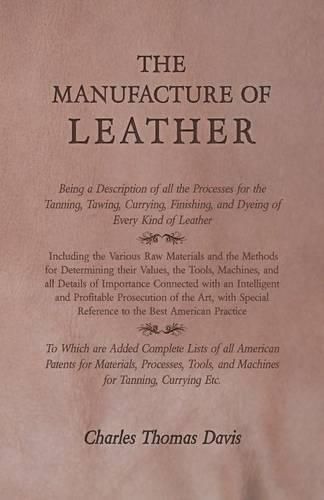 THE
MANUFACTURE OF
LEATHER

Being a Description of all the Processes for the Tanning, Tawing, Currying, Finishing, and Dyeing of Every Kind of Leather

Including the Various Raw Materials and the Methods for Determining their Values, the Tools, Machines, and all Details of Importance Connected with an Intelligent and Profitable Prosecution of the Art, with Special Reference to the Best American Practice

To Which are Added Complete Lists of all American Patents for Materials, Processes, Tools, and Machines for Tanning, Currying Etc.

Charles Thomas Davis